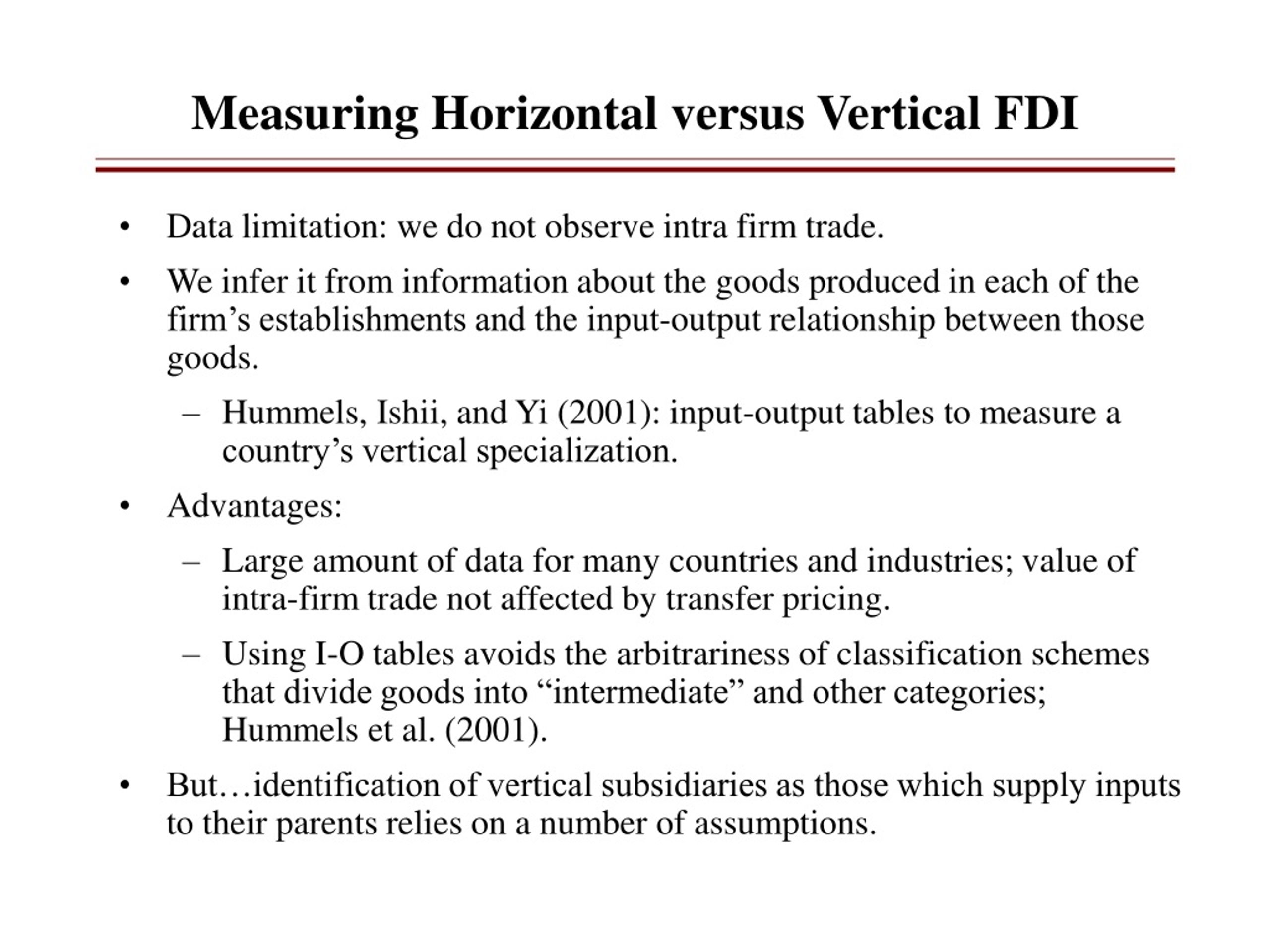 Measuring Horizontal versus Vertical FDI

• Data limitation: we do not observe intra firm trade.

• We infer it from information about the goods produced in each of the firm’s establishments and the input-output relationship between those goods.

– Hummels, Ishii, and Yi (2001): input-output tables to measure a country’s vertical specialization.

• Advantages:

– Large amount of data for many countries and industries; value of intra-firm trade not affected by transfer pricing.

– Using I-O tables avoids the arbitrariness of classification schemes that divide goods into “intermediate” and other categories; Hummels et al. (2001).

• But…identification of vertical subsidiaries as those which supply inputs to their parents relies on a number of assumptions.